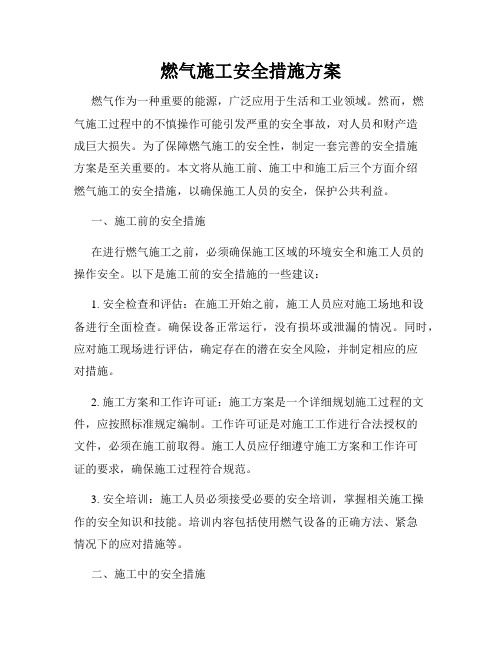 燃气施工安全措施方案

燃气作为一种重要的能源，广泛应用于生活和工业领域。然而，燃气施工过程中的不慎操作可能引发严重的安全事故，对人员和财产造成巨大损失。为了保障燃气施工的安全性，制定一套完善的安全措施方案是至关重要的。本文将从施工前、施工中和施工后三个方面介绍燃气施工的安全措施，以确保施工人员的安全，保护公共利益。

一、施工前的安全措施

在进行燃气施工之前，必须确保施工区域的环境安全和施工人员的操作安全。以下是施工前的安全措施的一些建议：

1. 安全检查和评估：在施工开始之前，施工人员应对施工场地和设备进行全面检查。确保设备正常运行，没有损坏或泄漏的情况。同时，应对施工现场进行评估，确定存在的潜在安全风险，并制定相应的应对措施。

2. 施工方案和工作许可证：施工方案是一个详细规划施工过程的文件，应按照标准规定编制。工作许可证是对施工工作进行合法授权的文件，必须在施工前取得。施工人员应仔细遵守施工方案和工作许可证的要求，确保施工过程符合规范。

3. 安全培训：施工人员必须接受必要的安全培训，掌握相关施工操作的安全知识和技能。培训内容包括使用燃气设备的正确方法、紧急情况下的应对措施等。

二、施工中的安全措施